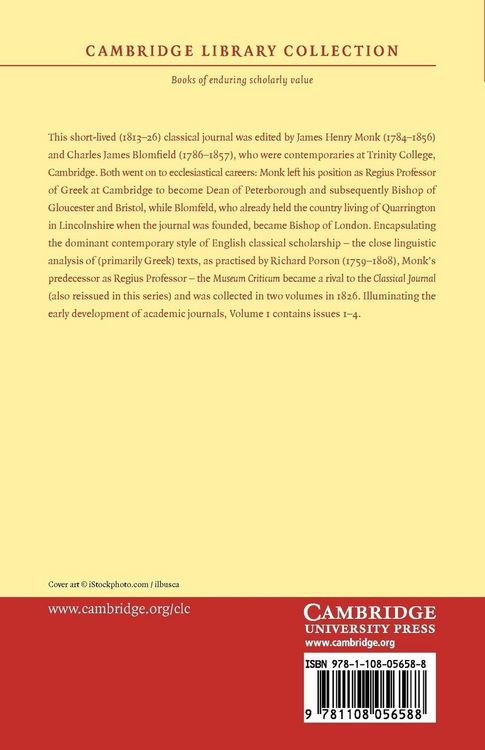 CAMBRIDGE LIBRARY COLLECTION

Books of enduring scholarly value

This short-lived (1813–26) classical journal was edited by James Henry Monk (1784–1856) and Charles James Blomfield (1786–1857), who were contemporaries at Trinity College, Cambridge. Both went on to ecclesiastical careers: Monk left his position as Regius Professor of Greek at Cambridge to become Dean of Peterborough and subsequently Bishop of Gloucester and Bristol, while Blomfeld, who already held the country living of Quarrington in Lincolnshire when the journal was founded, became Bishop of London. Encapsulating the dominant contemporary style of English classical scholarship – the close linguistic analysis of (primarily Greek) texts, as practised by Richard Porson (1759–1808), Monk's predecessor as Regius Professor – the Museum Criticum became a rival to the Classical Journal (also reissued in this series) and was collected in two volumes in 1826. Illuminating the early development of academic journals, Volume 1 contains issues 1–4.

Cover art © iStockphoto.com / ilbusca

www.cambridge.org/clc

CAMBRIDGE
UNIVERSITY PRESS
www.cambridge.org

ISBN 978-1-108-05658-8

9 781108 056588